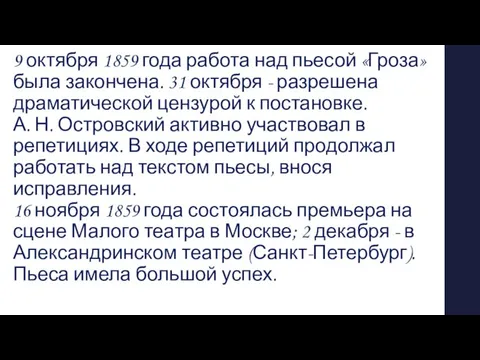 9 октября 1859 года работа над пьесой «Гроза» была закончена. 31 октября - разрешена драматической цензурой к постановке.
А. Н. Островский активно участвовал в репетициях. В ходе репетиций продолжал работать над текстом пьесы, внося исправления.
16 ноября 1859 года состоялась премьера на сцене Малого театра в Москве; 2 декабря - в Александринском театре (Санкт-Петербург).
Пьеса имела большой успех.